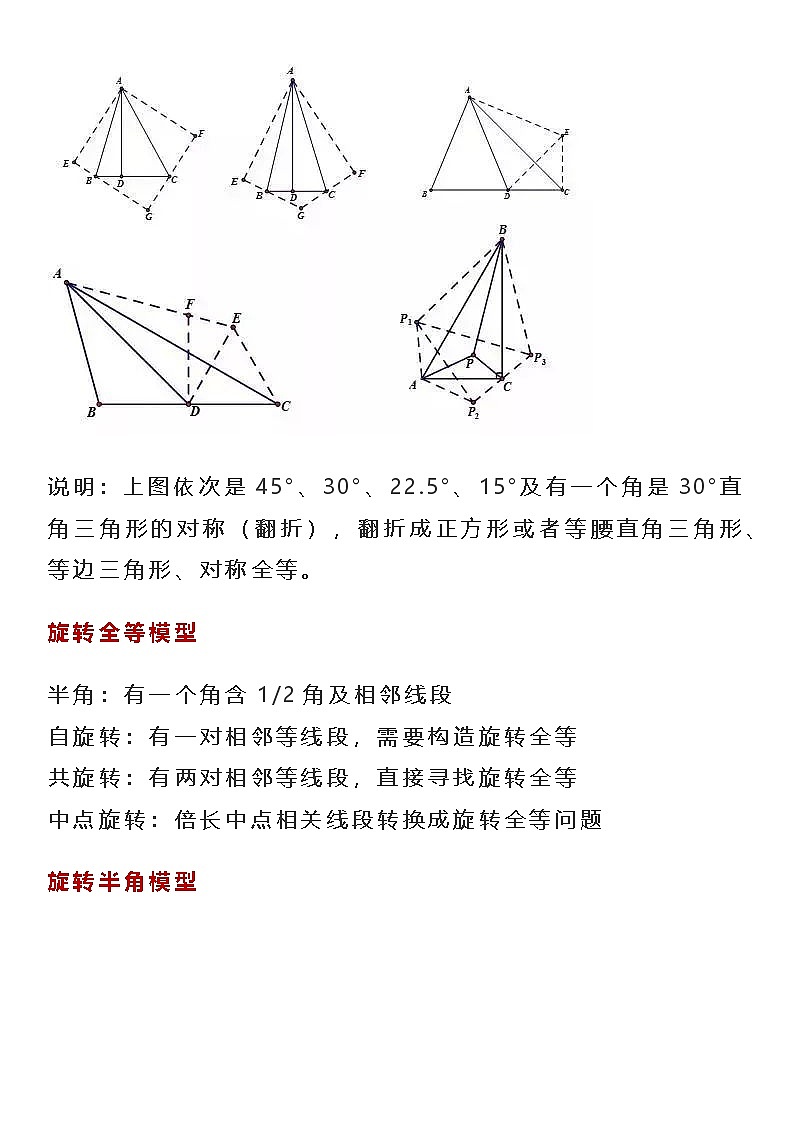 A
F
E
B
D
C
G

A
E
F
B
D
C
G

A
E
B
D
C

A
F
E
B
D
C

B
$P_1$
P
$P_3$
A
C
$P_2$

说明：上图依次是 45°、30°、22.5°、15°及有一个角是 30°直角三角形的对称（翻折），翻折成正方形或者等腰直角三角形、等边三角形、对称全等。

旋转全等模型

半角：有一个角含 1/2 角及相邻线段
自旋转：有一对相邻等线段，需要构造旋转全等
共旋转：有两对相邻等线段，直接寻找旋转全等
中点旋转：倍长中点相关线段转换成旋转全等问题

旋转半角模型